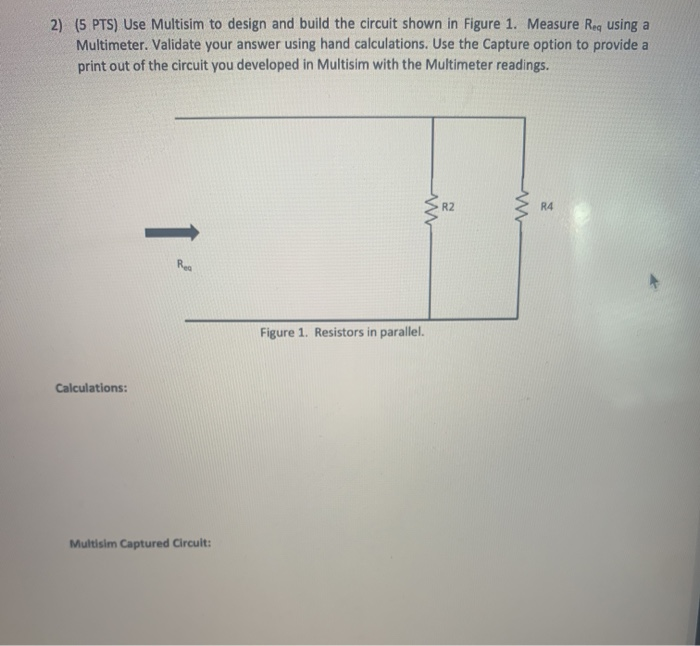 2) (5 PTS) Use Multisim to design and build the circuit shown in Figure 1. Measure $R_{eq}$ using a Multimeter. Validate your answer using hand calculations. Use the Capture option to provide a print out of the circuit you developed in Multisim with the Multimeter readings.

R2

R4

$R_{eq}$

Figure 1. Resistors in parallel.

Calculations:

Multisim Captured Circuit: